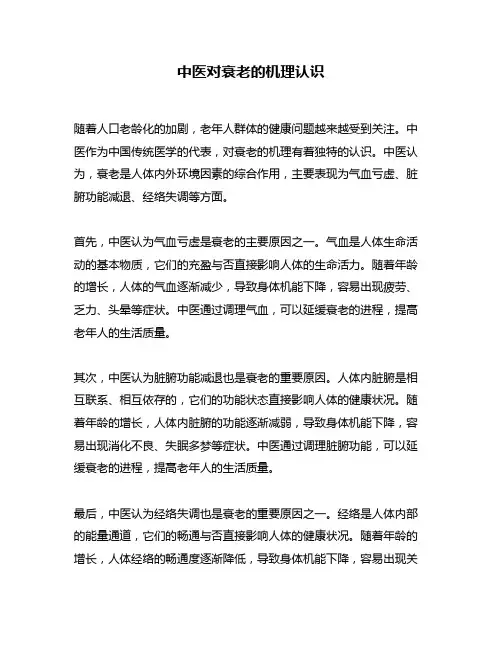 中医对衰老的机理认识

随着人口老龄化的加剧，老年人群体的健康问题越来越受到关注。中医作为中国传统医学的代表，对衰老的机理有着独特的认识。中医认为，衰老是人体内外环境因素的综合作用，主要表现为气血亏虚、脏腑功能减退、经络失调等方面。

首先，中医认为气血亏虚是衰老的主要原因之一。气血是人体生命活动的基本物质，它们的充盈与否直接影响人体的生命活力。随着年龄的增长，人体的气血逐渐减少，导致身体机能下降，容易出现疲劳、乏力、头晕等症状。中医通过调理气血，可以延缓衰老的进程，提高老年人的生活质量。

其次，中医认为脏腑功能减退也是衰老的重要原因。人体内脏腑是相互联系、相互依存的，它们的功能状态直接影响人体的健康状况。随着年龄的增长，人体内脏腑的功能逐渐减弱，导致身体机能下降，容易出现消化不良、失眠多梦等症状。中医通过调理脏腑功能，可以延缓衰老的进程，提高老年人的生活质量。

最后，中医认为经络失调也是衰老的重要原因之一。经络是人体内部的能量通道，它们的畅通与否直接影响人体的健康状况。随着年龄的增长，人体经络的畅通度逐渐降低，导致身体机能下降，容易出现关